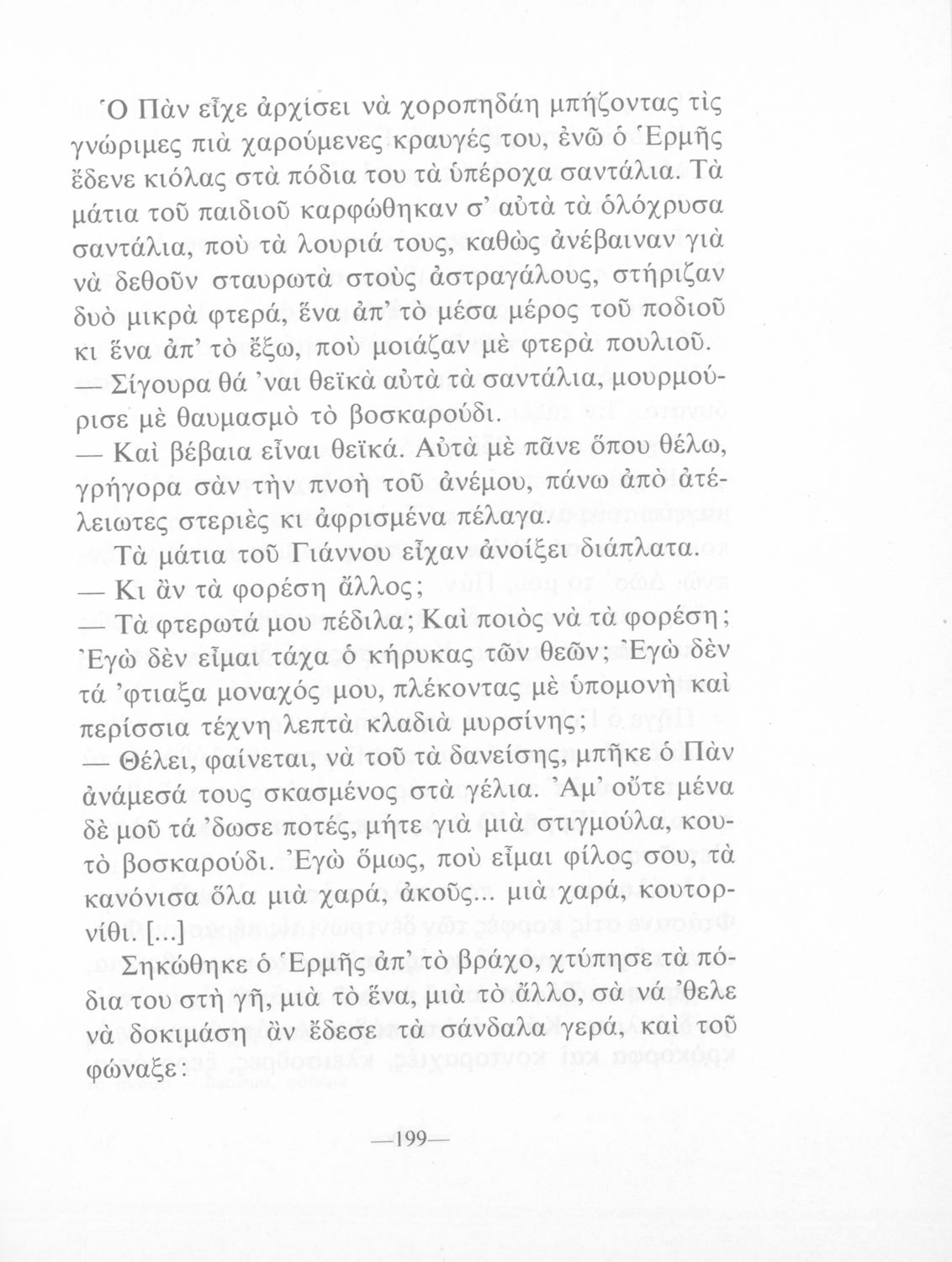 Ὁ Πὰν εἶχε ἀρχίσει νὰ χοροπηδάη μπήζοντας τὶς γνώριμες πιὰ χαρούμενες κραυγές του, ἐνῶ ὁ Ἑρμῆς ἔδενε κιόλας στὰ πόδια του τὰ ὑπέροχα σαντάλια. Τὰ μάτια τοῦ παιδιοῦ καρφώθηκαν σ' αὐτὰ τὰ ὁλόχρυσα σαντάλια, ποὺ τὰ λουριά τους, καθὼς ἀνέβαιναν γιὰ νὰ δεθοῦν σταυρωτὰ στοὺς ἀστραγάλους, στήριζαν δυὸ μικρὰ φτερά, ἕνα ἀπ' τὸ μέσα μέρος τοῦ ποδιοῦ κι ἕνα ἀπ' τὸ ἔξω, ποὺ μοιάζαν μὲ φτερὰ πουλιοῦ.

— Σίγουρα θά 'ναι θεϊκὰ αὐτὰ τὰ σαντάλια, μουρμούρισε μὲ θαυμασμὸ τὸ βοσκαρούδι.

— Καὶ βέβαια εἶναι θεϊκά. Αὐτὰ μὲ πᾶνε ὅπου θέλω, γρήγορα σὰν τὴν πνοὴ τοῦ ἀνέμου, πάνω ἀπὸ ἀτέλειωτες στεριὲς κι ἀφρισμένα πέλαγα.

Τὰ μάτια τοῦ Γιάννου εἶχαν ἀνοίξει διάπλατα.

— Κι ἂν τὰ φορέση ἄλλος;

— Τὰ φτερωτά μου πέδιλα; Καὶ ποιὸς νὰ τὰ φορέση; Ἐγὼ δὲν εἶμαι τάχα ὁ κήρυκας τῶν θεῶν; Ἐγὼ δὲν τά 'φτιαξα μοναχός μου, πλέκοντας μὲ ὑπομονὴ καὶ περίσσια τέχνη λεπτὰ κλαδιὰ μυρσίνης;

— Θέλει, φαίνεται, νὰ τοῦ τὰ δανείσης, μπῆκε ὁ Πὰν ἀνάμεσά τους σκασμένος στὰ γέλια. Ἀμ' οὔτε μένα δὲ μοῦ τά 'δωσε ποτές, μήτε γιὰ μιὰ στιγμούλα, κουτὸ βοσκαρούδι. Ἐγὼ ὅμως, ποὺ εἶμαι φίλος σου, τὰ κανόνισα ὅλα μιὰ χαρά, ἀκοῦς... μιὰ χαρά, κουτορνίθι. [...]

Σηκώθηκε ὁ Ἑρμῆς ἀπ' τὸ βράχο, χτύπησε τὰ πόδια του στὴ γῆ, μιὰ τὸ ἕνα, μιὰ τὸ ἄλλο, σὰ νά 'θελε νὰ δοκιμάση ἂν ἔδεσε τὰ σάνδαλα γερά, καὶ τοῦ φώναξε:

—199—